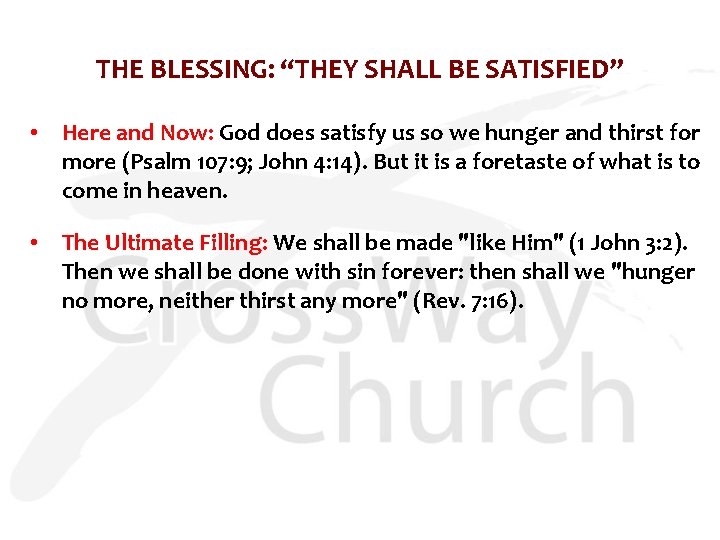 THE BLESSING: "THEY SHALL BE SATISFIED"

• Here and Now: God does satisfy us so we hunger and thirst for more (Psalm 107:9; John 4:14). But it is a foretaste of what is to come in heaven.

• The Ultimate Filling: We shall be made "like Him" (1 John 3:2). Then we shall be done with sin forever: then shall we "hunger no more, neither thirst any more" (Rev. 7:16).

CrossWay Church